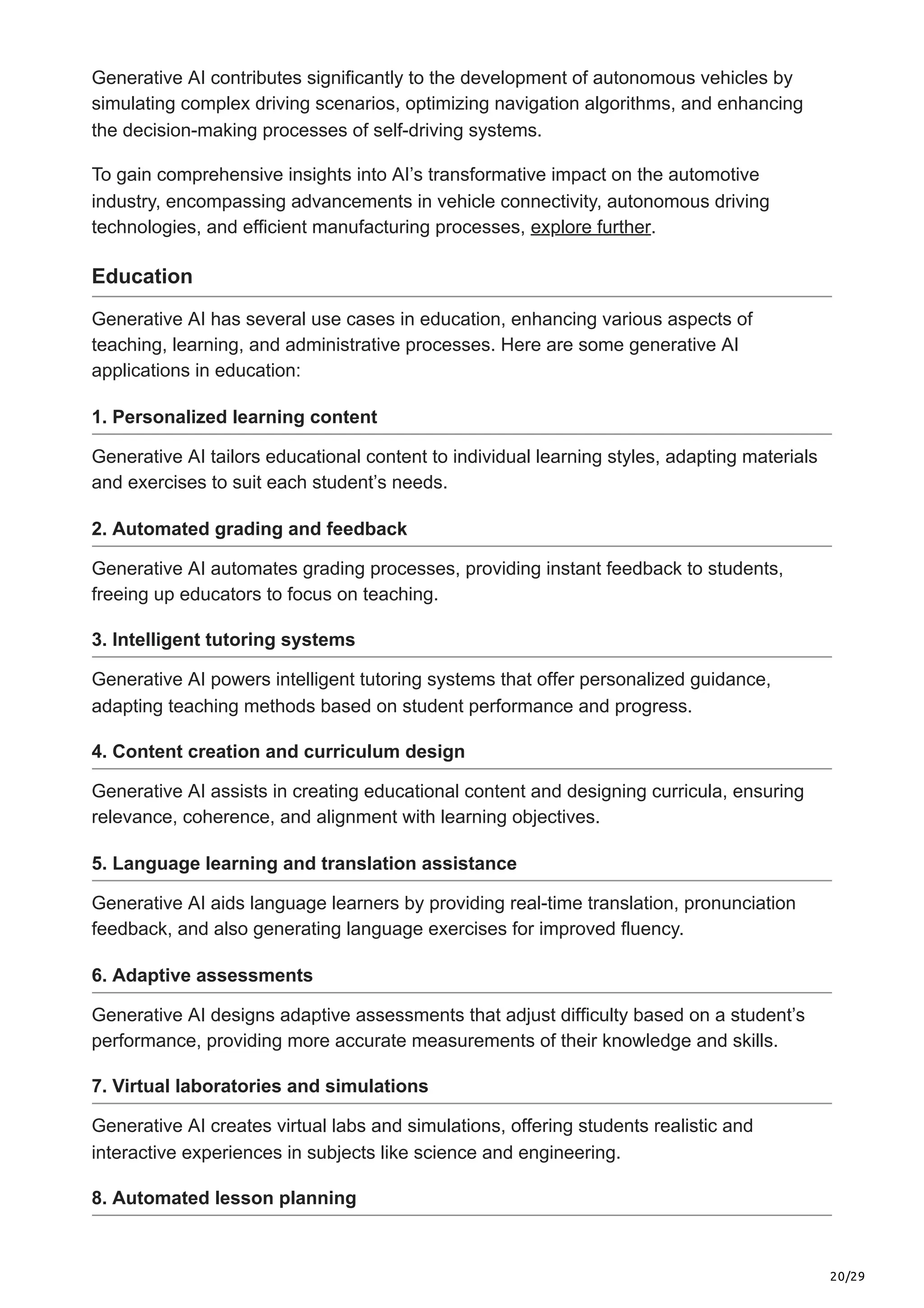 Generative AI contributes significantly to the development of autonomous vehicles by simulating complex driving scenarios, optimizing navigation algorithms, and enhancing the decision-making processes of self-driving systems.

To gain comprehensive insights into AI’s transformative impact on the automotive industry, encompassing advancements in vehicle connectivity, autonomous driving technologies, and efficient manufacturing processes, explore further.

Education

Generative AI has several use cases in education, enhancing various aspects of teaching, learning, and administrative processes. Here are some generative AI applications in education:

1. Personalized learning content

Generative AI tailors educational content to individual learning styles, adapting materials and exercises to suit each student’s needs.

2. Automated grading and feedback

Generative AI automates grading processes, providing instant feedback to students, freeing up educators to focus on teaching.

3. Intelligent tutoring systems

Generative AI powers intelligent tutoring systems that offer personalized guidance, adapting teaching methods based on student performance and progress.

4. Content creation and curriculum design

Generative AI assists in creating educational content and designing curricula, ensuring relevance, coherence, and alignment with learning objectives.

5. Language learning and translation assistance

Generative AI aids language learners by providing real-time translation, pronunciation feedback, and also generating language exercises for improved fluency.

6. Adaptive assessments

Generative AI designs adaptive assessments that adjust difficulty based on a student’s performance, providing more accurate measurements of their knowledge and skills.

7. Virtual laboratories and simulations

Generative AI creates virtual labs and simulations, offering students realistic and interactive experiences in subjects like science and engineering.

8. Automated lesson planning

20/29